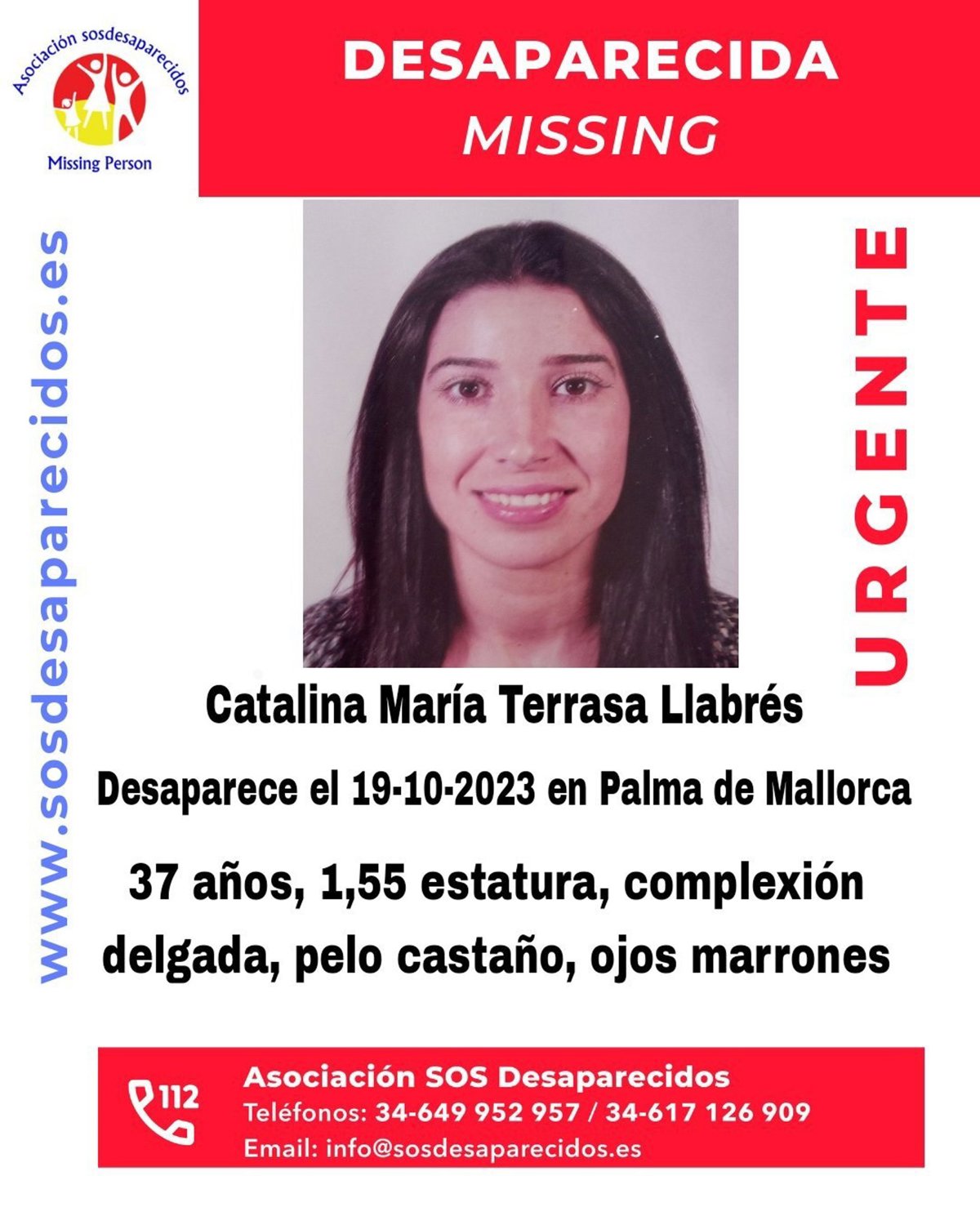 Asociación sosdesaparecidos

Missing Person

DESAPARECIDA
MISSING

www.sosdesaparecidos.es

URGENTE

Catalina María Terrasa Llabrés

Desaparece el 19-10-2023 en Palma de Mallorca

37 años, 1,55 estatura, complexión delgada, pelo castaño, ojos marrones

112

Asociación SOS Desaparecidos
Teléfonos: 34-649 952 957 / 34-617 126 909
Email: info@sosdesaparecidos.es